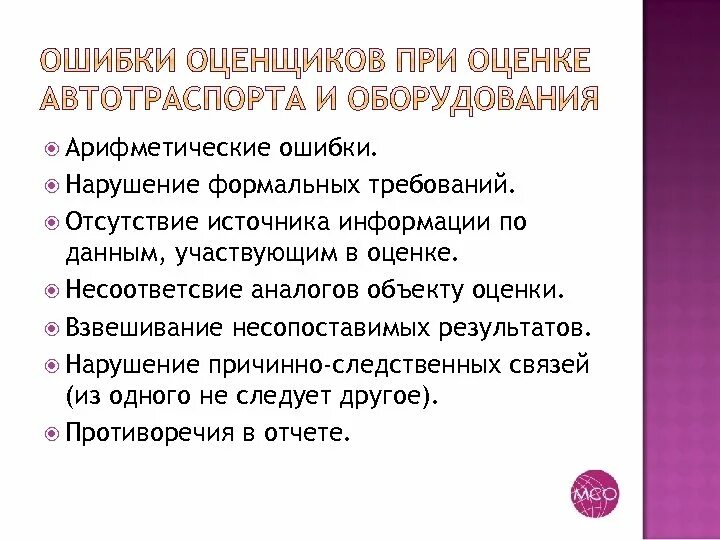 ОШИБКИ ОЦЕНЩИКОВ ПРИ ОЦЕНКЕ АВТОТРАСПОРТА И ОБОРУДОВАНИЯ

• Арифметические ошибки.
• Нарушение формальных требований.
• Отсутствие источника информации по данным, участвующим в оценке.
• Несоответсвие аналогов объекту оценки.
• Взвешивание несопоставимых результатов.
• Нарушение причинно-следственных связей (из одного не следует другое).
• Противоречия в отчете.

МСО